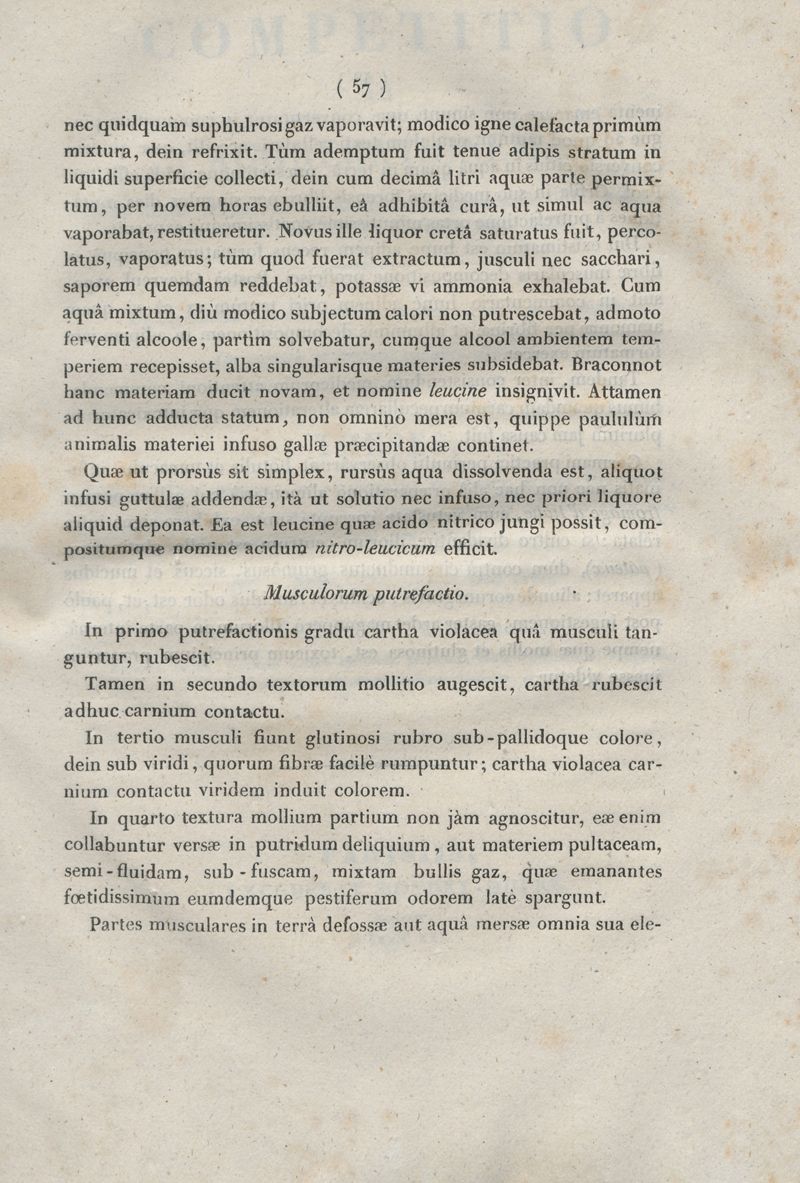 ( 57 )

nec quidquam suphulrosi gaz vaporavit; modico igne calefacta primùm mixtura, dein refrixit. Tùm ademptum fuit tenue adipis stratum in liquidi superficie collecti, dein cum decimâ litri aquæ parte permixtum, per novem horas ebulliit, eâ adhibitâ curâ, ut simul ac aqua vaporabat, restitueretur. Novus ille liquor cretâ saturatus fuit, percolatus, vaporatus; tùm quod fuerat extractum, jusculi nec sacchari, saporem quemdam reddebat, potassæ vi ammonia exhalebat. Cum aquâ mixtum, diù modico subjectum calori non putrescebat, admoto ferventi alcoole, partìm solvebatur, cumque alcool ambientem temperiem recepisset, alba singularisque materies subsidebat. Braconnot hanc materiam ducit novam, et nomine leucine insignivit. Attamen ad hunc adducta statum, non omninò mera est, quippe paululùm animalis materiei infuso gallæ præcipitandæ continet.

Quæ ut prorsùs sit simplex, rursùs aqua dissolvenda est, aliquot infusi guttulæ addendæ, ità ut solutio nec infuso, nec priori liquore aliquid deponat. Ea est leucine quæ acido nitrico jungi possit, compositumque nomine acidum nitro-leucicum efficit.

Musculorum putrefactio.

In primo putrefactionis gradu cartha violacea quâ musculi tanguntur, rubescit.

Tamen in secundo textorum mollitio augescit, cartha rubescit adhuc carnium contactu.

In tertio musculi fiunt glutinosi rubro sub-pallidoque colore, dein sub viridi, quorum fibræ facilè rumpuntur; cartha violacea carnium contactu viridem induit colorem.

In quarto textura mollium partium non jàm agnoscitur, eæ enim collabuntur versæ in putridum deliquium, aut materiem pultaceam, semi-fluidam, sub-fuscam, mixtam bullis gaz, quæ emanantes fœtidissimum eumdemque pestiferum odorem latè spargunt.

Partes musculares in terrâ defossæ aut aquâ mersæ omnia sua ele-